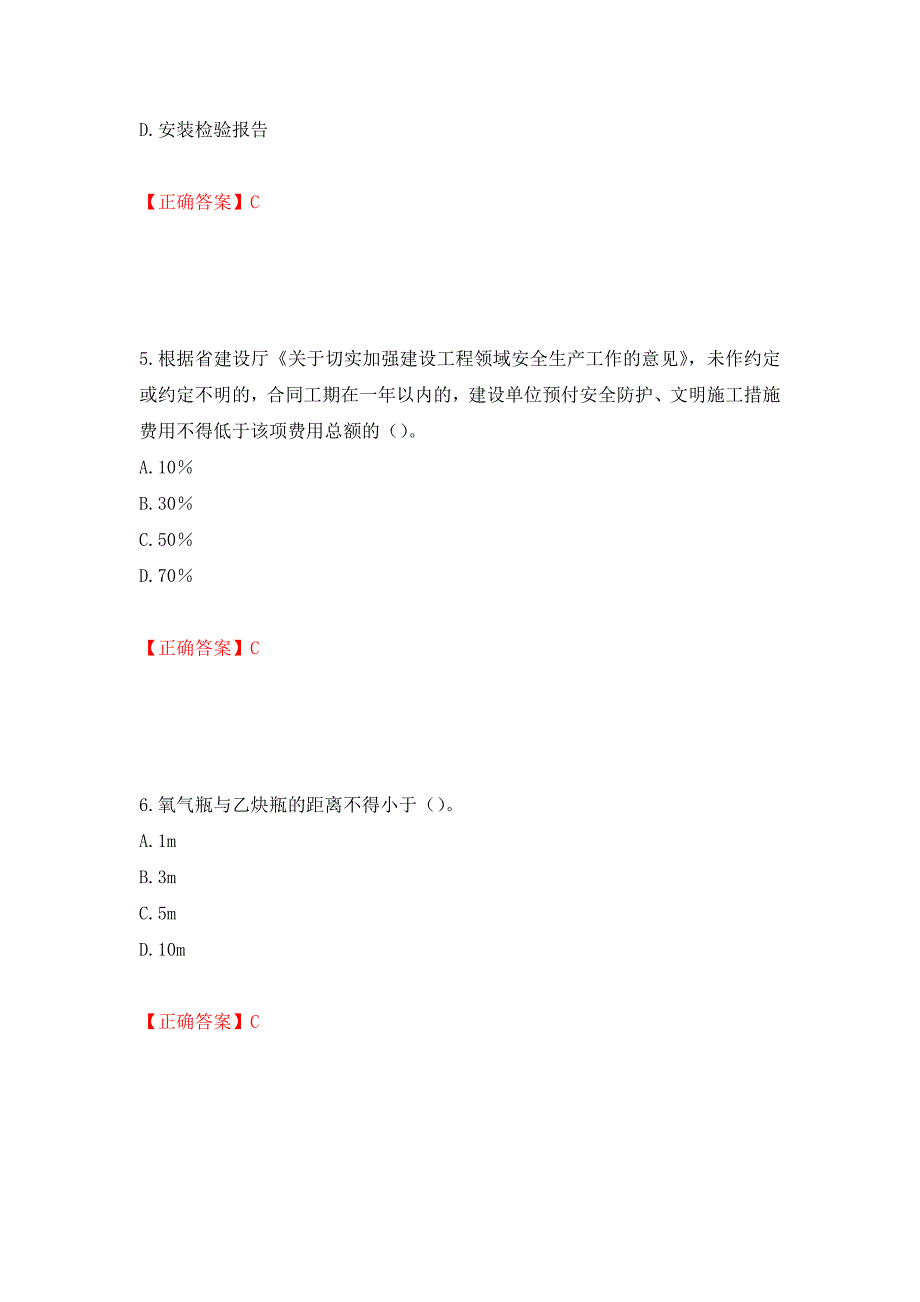 D.安装检验报告

【正确答案】C

5.根据省建设厅《关于切实加强建设工程领域安全生产工作的意见》，未作约定或约定不明的，合同工期在一年以内的，建设单位预付安全防护、文明施工措施费用不得低于该项费用总额的（）。
A.10％
B.30％
C.50％
D.70％

【正确答案】C

6.氧气瓶与乙炔瓶的距离不得小于（）。
A.1m
B.3m
C.5m
D.10m

【正确答案】C